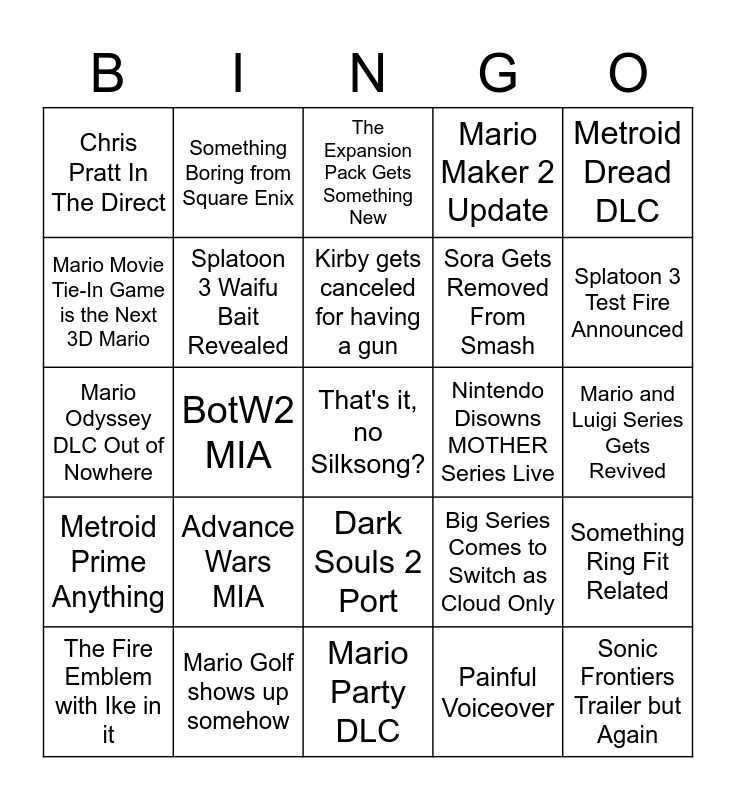 | B | I | N | G | O |
|---|---|---|---|---|
| Chris Pratt In The Direct | Something Boring from Square Enix | The Expansion Pack Gets Something New | Mario Maker 2 Update | Metroid Dread DLC |
| Mario Movie Tie-In Game is the Next 3D Mario | Splatoon 3 Waifu Bait Revealed | Kirby gets canceled for having a gun | Sora Gets Removed From Smash | Splatoon 3 Test Fire Announced |
| Mario Odyssey DLC Out of Nowhere | BotW2 MIA | That's it, no Silksong? | Nintendo Disowns MOTHER Series Live | Mario and Luigi Series Gets Revived |
| Metroid Prime Anything | Advance Wars MIA | Dark Souls 2 Port | Big Series Comes to Switch as Cloud Only | Something Ring Fit Related |
| The Fire Emblem with Ike in it | Mario Golf shows up somehow | Mario Party DLC | Painful Voiceover | Sonic Frontiers Trailer but Again |